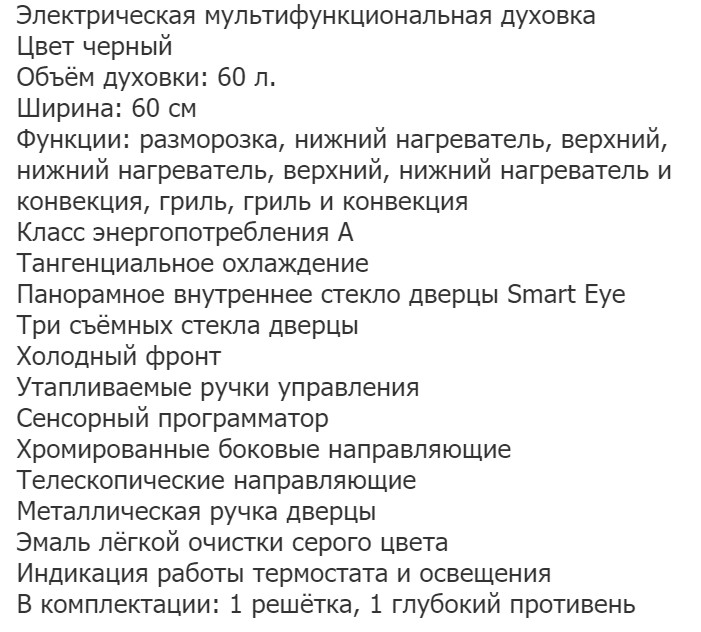 Электрическая мультифункциональная духовка
Цвет черный
Объём духовки: 60 л.
Ширина: 60 см
Функции: разморозка, нижний нагреватель, верхний, нижний нагреватель, верхний, нижний нагреватель и конвекция, гриль, гриль и конвекция
Класс энергопотребления А
Тангенциальное охлаждение
Панорамное внутреннее стекло дверцы Smart Eye
Три съёмных стекла дверцы
Холодный фронт
Утапливаемые ручки управления
Сенсорный программатор
Хромированные боковые направляющие
Телескопические направляющие
Металлическая ручка дверцы
Эмаль лёгкой очистки серого цвета
Индикация работы термостата и освещения
В комплектации: 1 решётка, 1 глубокий противень